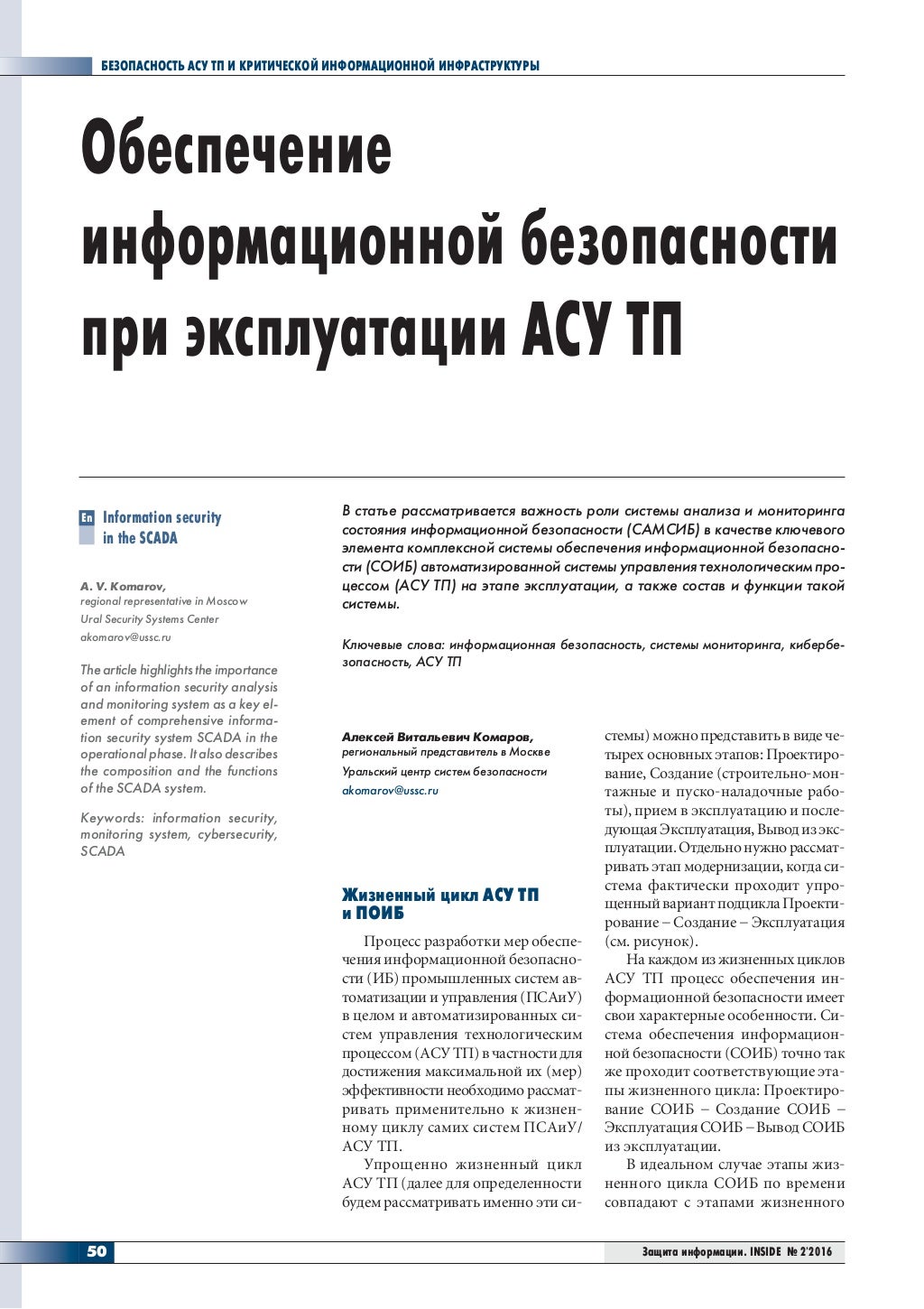 БЕЗОПАСНОСТЬ АСУ ТП И КРИТИЧЕСКОЙ ИНФОРМАЦИОННОЙ ИНФРАСТРУКТУРЫ

Обеспечение информационной безопасности при эксплуатации АСУ ТП

En Information security in the SCADA

A. V. Komarov, regional representative in Moscow Ural Security Systems Center akomarov@ussc.ru

The article highlights the importance of an information security analysis and monitoring system as a key element of comprehensive information security system SCADA in the operational phase. It also describes the composition and the functions of the SCADA system.

Keywords: information security, monitoring system, cybersecurity, SCADA

В статье рассматривается важность роли системы анализа и мониторинга состояния информационной безопасности (САМСИБ) в качестве ключевого элемента комплексной системы обеспечения информационной безопасности (СОИБ) автоматизированной системы управления технологическим процессом (АСУ ТП) на этапе эксплуатации, а также состав и функции такой системы.

Ключевые слова: информационная безопасность, системы мониторинга, кибербезопасность, АСУ ТП

Алексей Витальевич Комаров, региональный представитель в Москве Уральский центр систем безопасности akomarov@ussc.ru

Жизненный цикл АСУ ТП и ПОИБ

Процесс разработки мер обеспечения информационной безопасности (ИБ) промышленных систем автоматизации и управления (ПСАиУ) в целом и автоматизированных систем управления технологическим процессом (АСУ ТП) в частности для достижения максимальной их (мер) эффективности необходимо рассматривать применительно к жизненному циклу самих систем ПСАиУ/АСУ ТП.

Упрощенно жизненный цикл АСУ ТП (далее для определенности будем рассматривать именно эти системы) можно представить в виде четырех основных этапов: Проектирование, Создание (строительно-монтажные и пуско-наладочные работы), прием в эксплуатацию и последующая Эксплуатация, Вывод из эксплуатации. Отдельно нужно рассматривать этап модернизации, когда система фактически проходит упрощенный вариант подцикла Проектирование – Создание – Эксплуатация (см. рисунок).

На каждом из жизненных циклов АСУ ТП процесс обеспечения информационной безопасности имеет свои характерные особенности. Система обеспечения информационной безопасности (СОИБ) точно так же проходит соответствующие этапы жизненного цикла: Проектирование СОИБ – Создание СОИБ – Эксплуатация СОИБ – Вывод СОИБ из эксплуатации.

В идеальном случае этапы жизненного цикла СОИБ по времени совпадают с этапами жизненного

50

Защита информации. INSIDE № 2'2016